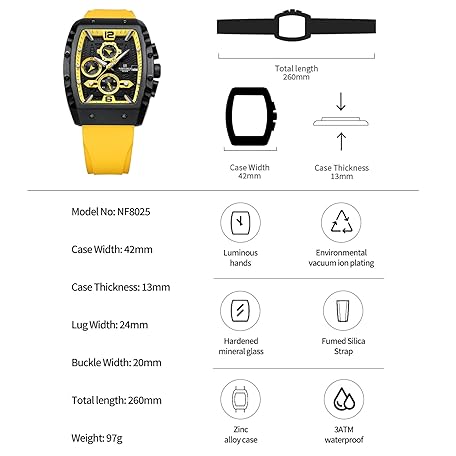 12

6

Total length
260mm

Case Width
42mm

Case Thickness
13mm

Model No: NF8025

Case Width: 42mm

Case Thickness: 13mm

Lug Width: 24mm

Buckle Width: 20mm

Total length: 260mm

Weight: 97g

Luminous hands

Environmental vacuum ion plating

Hardened mineral glass

Fumed Silica Strap

Zinc alloy case

3ATM waterproof